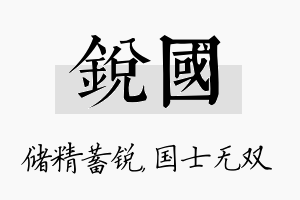 銳國

储精蓄锐，国士无双